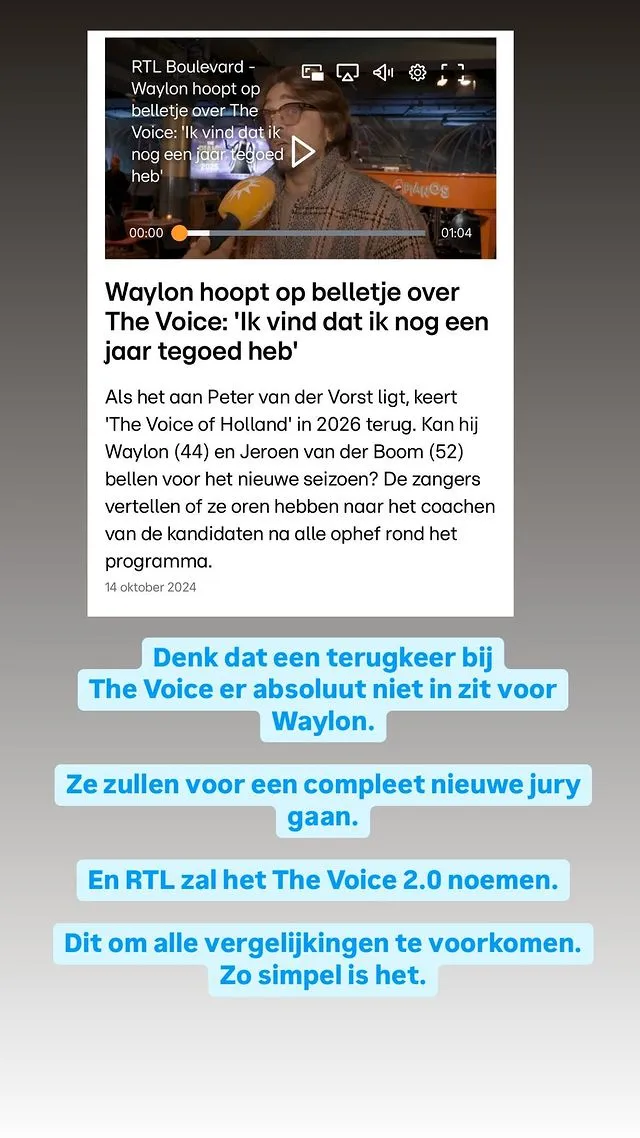 RTL Boulevard - Waylon hoopt op belletje over The Voice: 'Ik vind dat ik nog een jaar tegoed heb'

00:00

01:04

Waylon hoopt op belletje over The Voice: 'Ik vind dat ik nog een jaar tegoed heb'

Als het aan Peter van der Vorst ligt, keert 'The Voice of Holland' in 2026 terug. Kan hij Waylon (44) en Jeroen van der Boom (52) bellen voor het nieuwe seizoen? De zangers vertellen of ze oren hebben naar het coachen van de kandidaten na alle ophef rond het programma.

14 oktober 2024

Denk dat een terugkeer bij The Voice er absoluut niet in zit voor Waylon.

Ze zullen voor een compleet nieuwe jury gaan.

En RTL zal het The Voice 2.0 noemen.

Dit om alle vergelijkingen te voorkomen. Zo simpel is het.